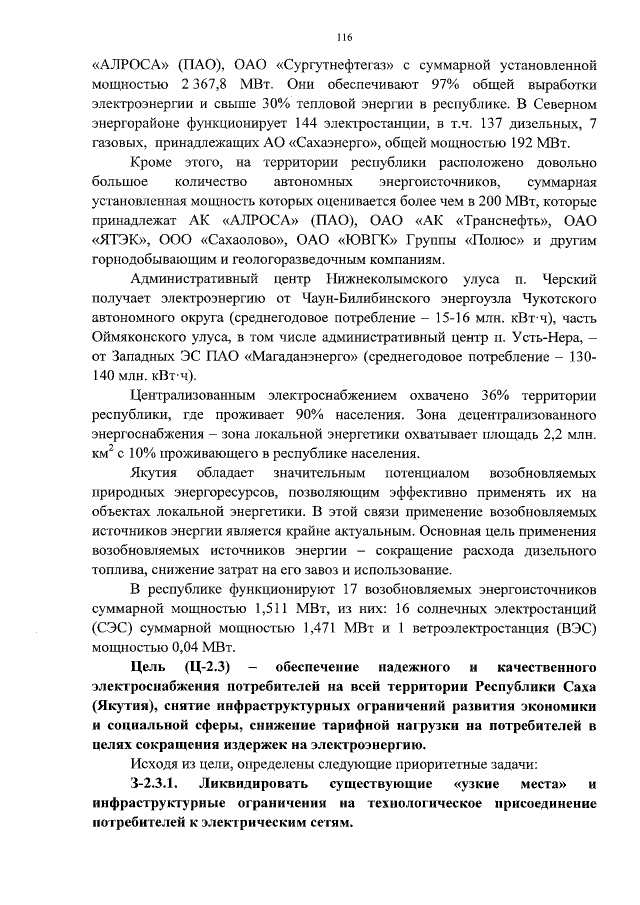 116

«АЛРОСА» (ПАО), ОАО «Сургутнефтегаз» с суммарной установленной мощностью 2 367,8 МВт. Они обеспечивают 97% общей выработки электроэнергии и свыше 30% тепловой энергии в республике. В Северном энергорайоне функционирует 144 электростанции, в т.ч. 137 дизельных, 7 газовых, принадлежащих АО «Сахаэнерго», общей мощностью 192 МВт.

Кроме этого, на территории республики расположено довольно большое количество автономных энергоисточников, суммарная установленная мощность которых оценивается более чем в 200 МВт, которые принадлежат АК «АЛРОСА» (ПАО), ОАО «АК «Транснефть», ОАО «ЯТЭК», ООО «Сахаолово», ОАО «ЮВГК» Группы «Полюс» и другим горнодобывающим и геологоразведочным компаниям.

Административный центр Нижнеколымского улуса п. Черский получает электроэнергию от Чаун-Билибинского энергоузла Чукотского автономного округа (среднегодовое потребление – 15-16 млн. кВт·ч), часть Оймяконского улуса, в том числе административный центр п. Усть-Нера, – от Западных ЭС ПАО «Магаданэнерго» (среднегодовое потребление – 130-140 млн. кВт·ч).

Централизованным электроснабжением охвачено 36% территории республики, где проживает 90% населения. Зона децентрализованного энергоснабжения – зона локальной энергетики охватывает площадь 2,2 млн. км$^2$ с 10% проживающего в республике населения.

Якутия обладает значительным потенциалом возобновляемых природных энергоресурсов, позволяющим эффективно применять их на объектах локальной энергетики. В этой связи применение возобновляемых источников энергии является крайне актуальным. Основная цель применения возобновляемых источников энергии – сокращение расхода дизельного топлива, снижение затрат на его завоз и использование.

В республике функционируют 17 возобновляемых энергоисточников суммарной мощностью 1,511 МВт, из них: 16 солнечных электростанций (СЭС) суммарной мощностью 1,471 МВт и 1 ветроэлектростанция (ВЭС) мощностью 0,04 МВт.

Цель (Ц-2.3) – обеспечение надежного и качественного электроснабжения потребителей на всей территории Республики Саха (Якутия), снятие инфраструктурных ограничений развития экономики и социальной сферы, снижение тарифной нагрузки на потребителей в целях сокращения издержек на электроэнергию.

Исходя из цели, определены следующие приоритетные задачи:

З-2.3.1. Ликвидировать существующие «узкие места» и инфраструктурные ограничения на технологическое присоединение потребителей к электрическим сетям.